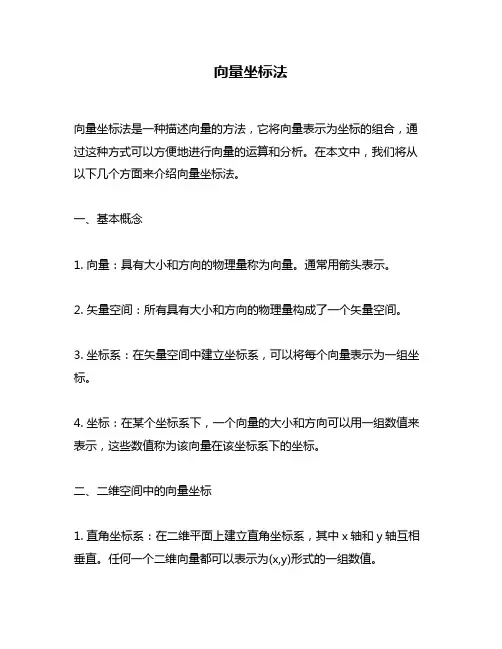 向量坐标法

向量坐标法是一种描述向量的方法，它将向量表示为坐标的组合，通过这种方式可以方便地进行向量的运算和分析。在本文中，我们将从以下几个方面来介绍向量坐标法。

一、基本概念

1. 向量：具有大小和方向的物理量称为向量。通常用箭头表示。

2. 矢量空间：所有具有大小和方向的物理量构成了一个矢量空间。

3. 坐标系：在矢量空间中建立坐标系，可以将每个向量表示为一组坐标。

4. 坐标：在某个坐标系下，一个向量的大小和方向可以用一组数值来表示，这些数值称为该向量在该坐标系下的坐标。

二、二维空间中的向量坐标

1. 直角坐标系：在二维平面上建立直角坐标系，其中 x 轴和 y 轴互相垂直。任何一个二维向量都可以表示为(x,y)形式的一组数值。